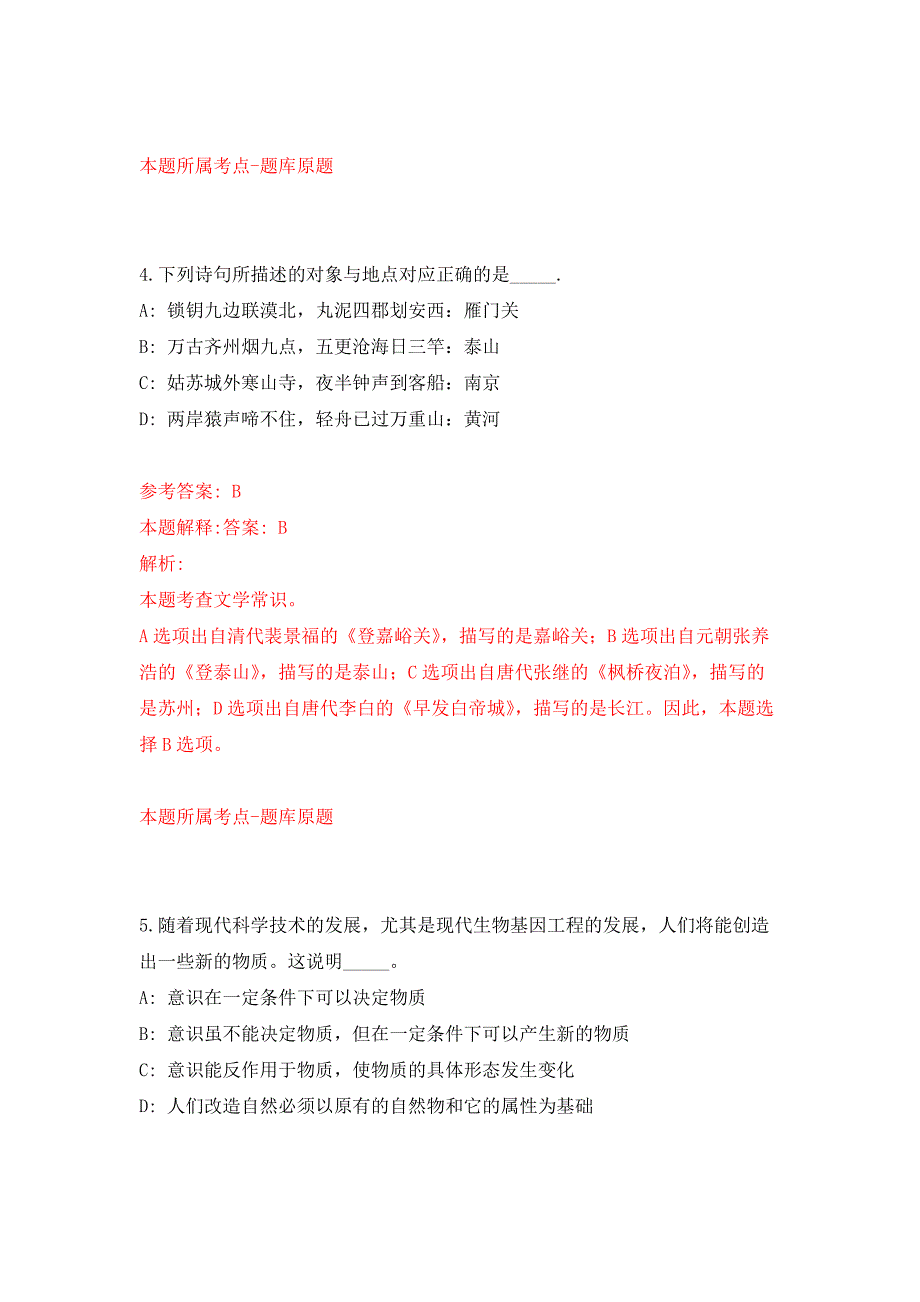 本题所属考点-题库原题

4.下列诗句所描述的对象与地点对应正确的是_____.
A: 锁钥九边联漠北，丸泥四郡划安西：雁门关
B: 万古齐州烟九点，五更沧海日三竿：泰山
C: 姑苏城外寒山寺，夜半钟声到客船：南京
D: 两岸猿声啼不住，轻舟已过万重山：黄河

参考答案: B
本题解释:答案: B
解析:
本题考查文学常识。
A选项出自清代裴景福的《登嘉峪关》，描写的是嘉峪关；B选项出自元朝张养浩的《登泰山》，描写的是泰山；C选项出自唐代张继的《枫桥夜泊》，描写的是苏州；D选项出自唐代李白的《早发白帝城》，描写的是长江。因此，本题选择B选项。

本题所属考点-题库原题

5.随着现代科学技术的发展，尤其是现代生物基因工程的发展，人们将能创造出一些新的物质。这说明_____。
A: 意识在一定条件下可以决定物质
B: 意识虽不能决定物质，但在一定条件下可以产生新的物质
C: 意识能反作用于物质，使物质的具体形态发生变化
D: 人们改造自然必须以原有的自然物和它的属性为基础